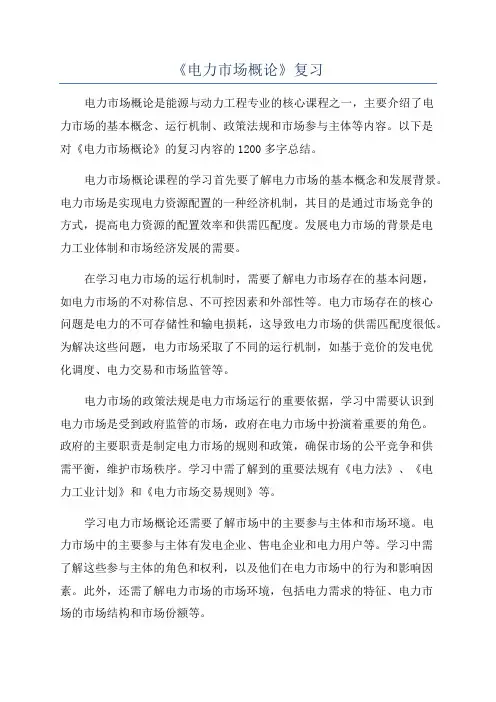 《电力市场概论》复习

电力市场概论是能源与动力工程专业的核心课程之一，主要介绍了电力市场的基本概念、运行机制、政策法规和市场参与主体等内容。以下是对《电力市场概论》的复习内容的1200多字总结。

电力市场概论课程的学习首先要了解电力市场的基本概念和发展背景。电力市场是实现电力资源配置的一种经济机制，其目的是通过市场竞争的方式，提高电力资源的配置效率和供需匹配度。发展电力市场的背景是电力工业体制和市场经济发展的需要。

在学习电力市场的运行机制时，需要了解电力市场存在的基本问题，如电力市场的不对称信息、不可控因素和外部性等。电力市场存在的核心问题是电力的不可存储性和输电损耗，这导致电力市场的供需匹配度很低。为解决这些问题，电力市场采取了不同的运行机制，如基于竞价的发电优化调度、电力交易和市场监管等。

电力市场的政策法规是电力市场运行的重要依据，学习中需要认识到电力市场是受到政府监管的市场，政府在电力市场中扮演着重要的角色。政府的主要职责是制定电力市场的规则和政策，确保市场的公平竞争和供需平衡，维护市场秩序。学习中需了解到的重要法规有《电力法》、《电力工业计划》和《电力市场交易规则》等。

学习电力市场概论还需要了解市场中的主要参与主体和市场环境。电力市场中的主要参与主体有发电企业、售电企业和电力用户等。学习中需了解这些参与主体的角色和权利，以及他们在电力市场中的行为和影响因素。此外，还需了解电力市场的市场环境，包括电力需求的特征、电力市场的市场结构和市场份额等。